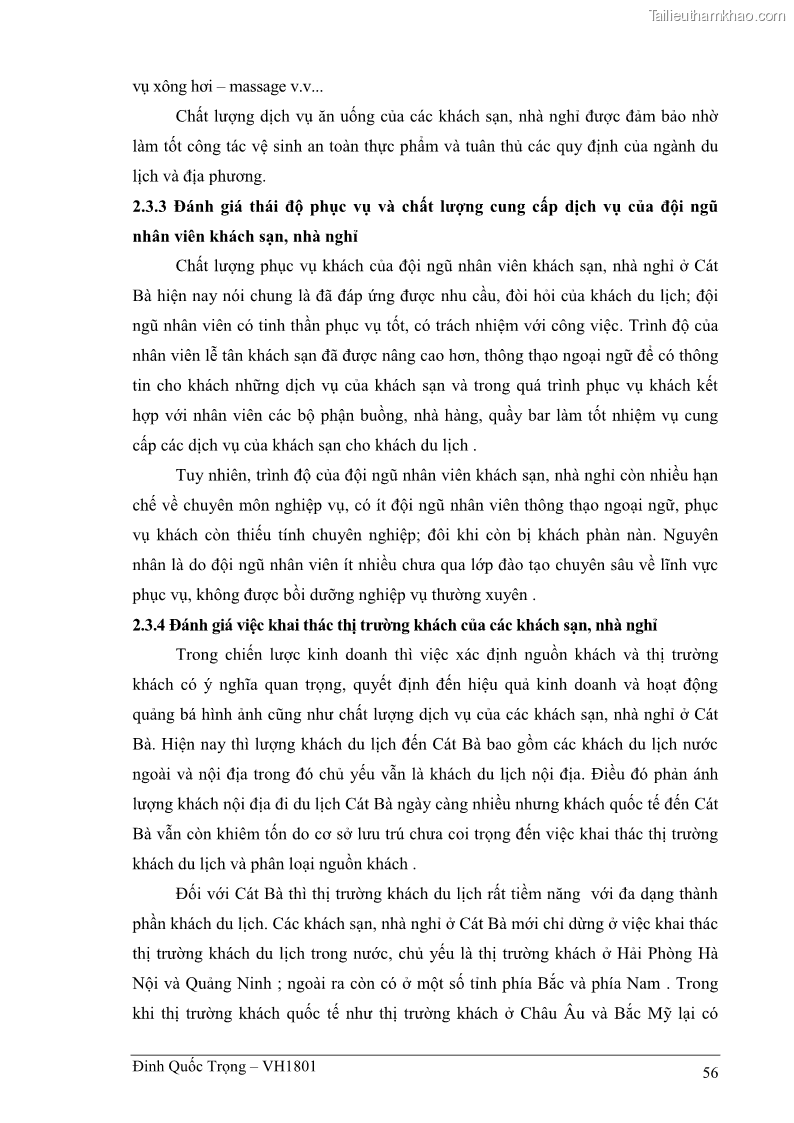 Tailieuthamkhao.com

vụ xông hơi – massage v.v...

Chất lượng dịch vụ ăn uống của các khách sạn, nhà nghỉ được đảm bảo nhờ làm tốt công tác vệ sinh an toàn thực phẩm và tuân thủ các quy định của ngành du lịch và địa phương.

2.3.3 Đánh giá thái độ phục vụ và chất lượng cung cấp dịch vụ của đội ngũ nhân viên khách sạn, nhà nghỉ

Chất lượng phục vụ khách của đội ngũ nhân viên khách sạn, nhà nghỉ ở Cát Bà hiện nay nói chung là đã đáp ứng được nhu cầu, đòi hỏi của khách du lịch; đội ngũ nhân viên có tinh thần phục vụ tốt, có trách nhiệm với công việc. Trình độ của nhân viên lễ tân khách sạn đã được nâng cao hơn, thông thạo ngoại ngữ để có thông tin cho khách những dịch vụ của khách sạn và trong quá trình phục vụ khách kết hợp với nhân viên các bộ phận buồng, nhà hàng, quầy bar làm tốt nhiệm vụ cung cấp các dịch vụ của khách sạn cho khách du lịch .

Tuy nhiên, trình độ của đội ngũ nhân viên khách sạn, nhà nghỉ còn nhiều hạn chế về chuyên môn nghiệp vụ, có ít đội ngũ nhân viên thông thạo ngoại ngữ, phục vụ khách còn thiếu tính chuyên nghiệp; đôi khi còn bị khách phàn nàn. Nguyên nhân là do đội ngũ nhân viên ít nhiều chưa qua lớp đào tạo chuyên sâu về lĩnh vực phục vụ, không được bồi dưỡng nghiệp vụ thường xuyên .

2.3.4 Đánh giá việc khai thác thị trường khách của các khách sạn, nhà nghỉ

Trong chiến lược kinh doanh thì việc xác định nguồn khách và thị trường khách có ý nghĩa quan trọng, quyết định đến hiệu quả kinh doanh và hoạt động quảng bá hình ảnh cũng như chất lượng dịch vụ của các khách sạn, nhà nghỉ ở Cát Bà. Hiện nay thì lượng khách du lịch đến Cát Bà bao gồm các khách du lịch nước ngoài và nội địa trong đó chủ yếu vẫn là khách du lịch nội địa. Điều đó phản ánh lượng khách nội địa đi du lịch Cát Bà ngày càng nhiều nhưng khách quốc tế đến Cát Bà vẫn còn khiêm tốn do cơ sở lưu trú chưa coi trọng đến việc khai thác thị trường khách du lịch và phân loại nguồn khách .

Đối với Cát Bà thì thị trường khách du lịch rất tiềm năng với đa dạng thành phần khách du lịch. Các khách sạn, nhà nghỉ ở Cát Bà mới chỉ dừng ở việc khai thác thị trường khách du lịch trong nước, chủ yếu là thị trường khách ở Hải Phòng Hà Nội và Quảng Ninh ; ngoài ra còn có ở một số tỉnh phía Bắc và phía Nam . Trong khi thị trường khách quốc tế như thị trường khách ở Châu Âu và Bắc Mỹ lại có

Đinh Quốc Trọng – VH1801

56